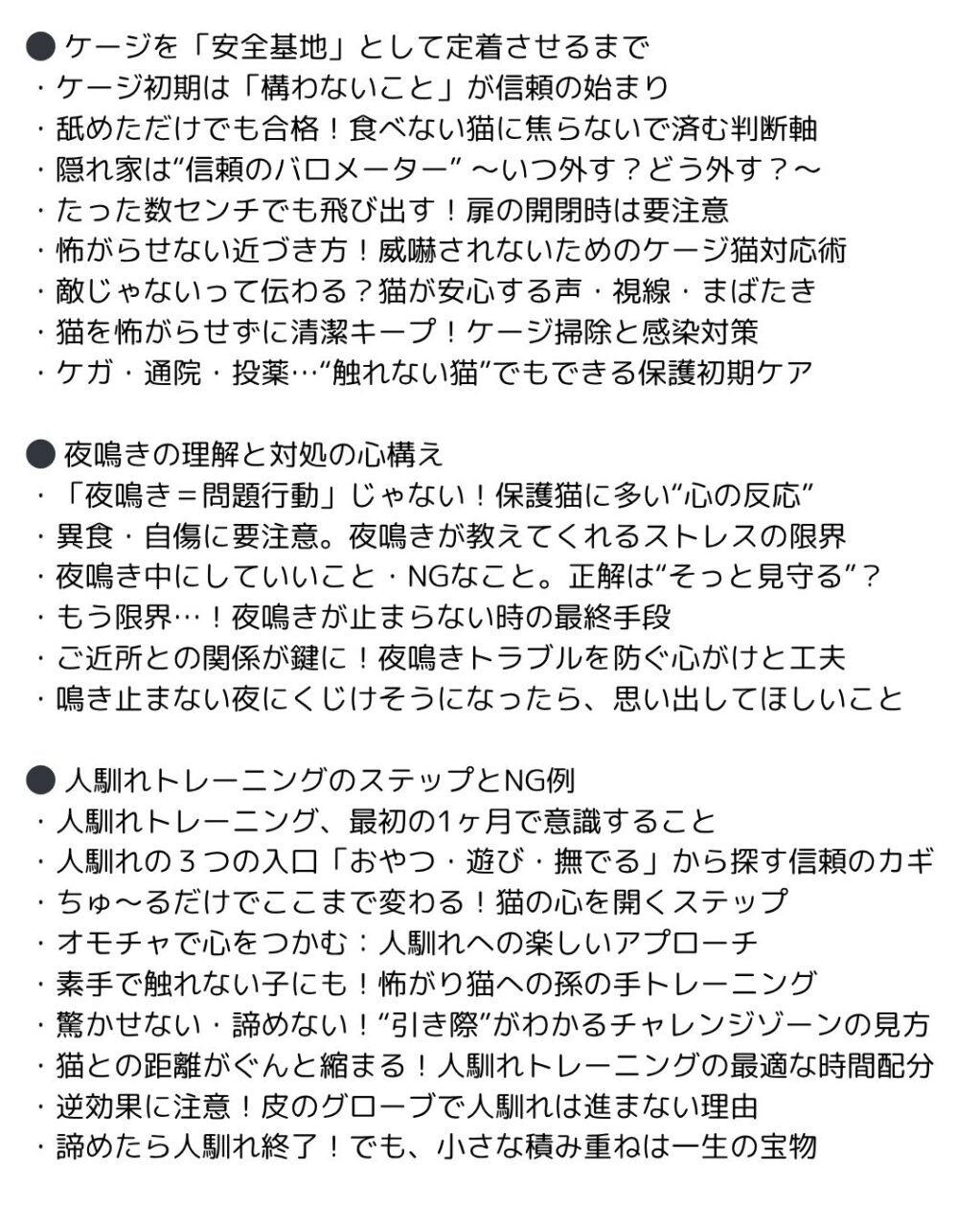 ● ケージを「安全基地」として定着させるまで
・ケージ初期は「構わないこと」が信頼の始まり
・舐めただけでも合格！食べない猫に焦らないで済む判断軸
・隠れ家は“信頼のバロメーター” 〜いつ外す？どう外す？〜
・たった数センチでも飛び出す！扉の開閉時は要注意
・怖がらせない近づき方！威嚇されないためのケージ猫対応術
・敵じゃないって伝わる？猫が安心する声・視線・まばたき
・猫を怖がらせずに清潔キープ！ケージ掃除と感染対策
・ケガ・通院・投薬…“触れない猫”でもできる保護初期ケア

● 夜鳴きの理解と対処の心構え
・「夜鳴き＝問題行動」じゃない！保護猫に多い“心の反応”
・異食・自傷に要注意。夜鳴きが教えてくれるストレスの限界
・夜鳴き中にしていいこと・NGなこと。正解は“そっと見守る”？
・もう限界…！夜鳴きが止まらない時の最終手段
・ご近所との関係が鍵に！夜鳴きトラブルを防ぐ心がけと工夫
・鳴き止まない夜にくじけそうになったら、思い出してほしいこと

● 人馴れトレーニングのステップとNG例
・人馴れトレーニング、最初の1ヶ月で意識すること
・人馴れの３つの入口「おやつ・遊び・撫でる」から探す信頼のカギ
・ちゅ〜るだけでここまで変わる！猫の心を開くステップ
・オモチャで心をつかむ：人馴れへの楽しいアプローチ
・素手で触れない子にも！怖がり猫への孫の手トレーニング
・驚かせない・諦めない！“引き際”がわかるチャレンジゾーンの見方
・猫との距離がぐんと縮まる！人馴れトレーニングの最適な時間配分
・逆効果に注意！皮のグローブで人馴れは進まない理由
・諦めたら人馴れ終了！でも、小さな積み重ねは一生の宝物